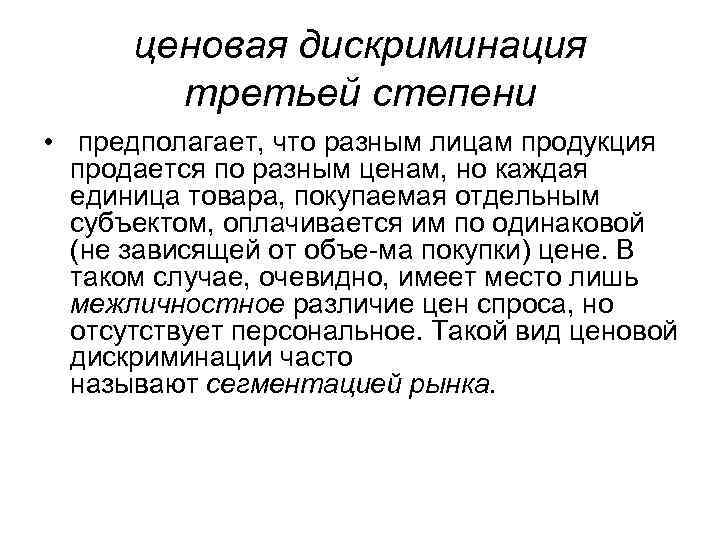 ценовая дискриминация третьей степени

• предполагает, что разным лицам продукция продается по разным ценам, но каждая единица товара, покупаемая отдельным субъектом, оплачивается им по одинаковой (не зависящей от объе-ма покупки) цене. В таком случае, очевидно, имеет место лишь межличностное различие цен спроса, но отсутствует персональное. Такой вид ценовой дискриминации часто называют сегментацией рынка.